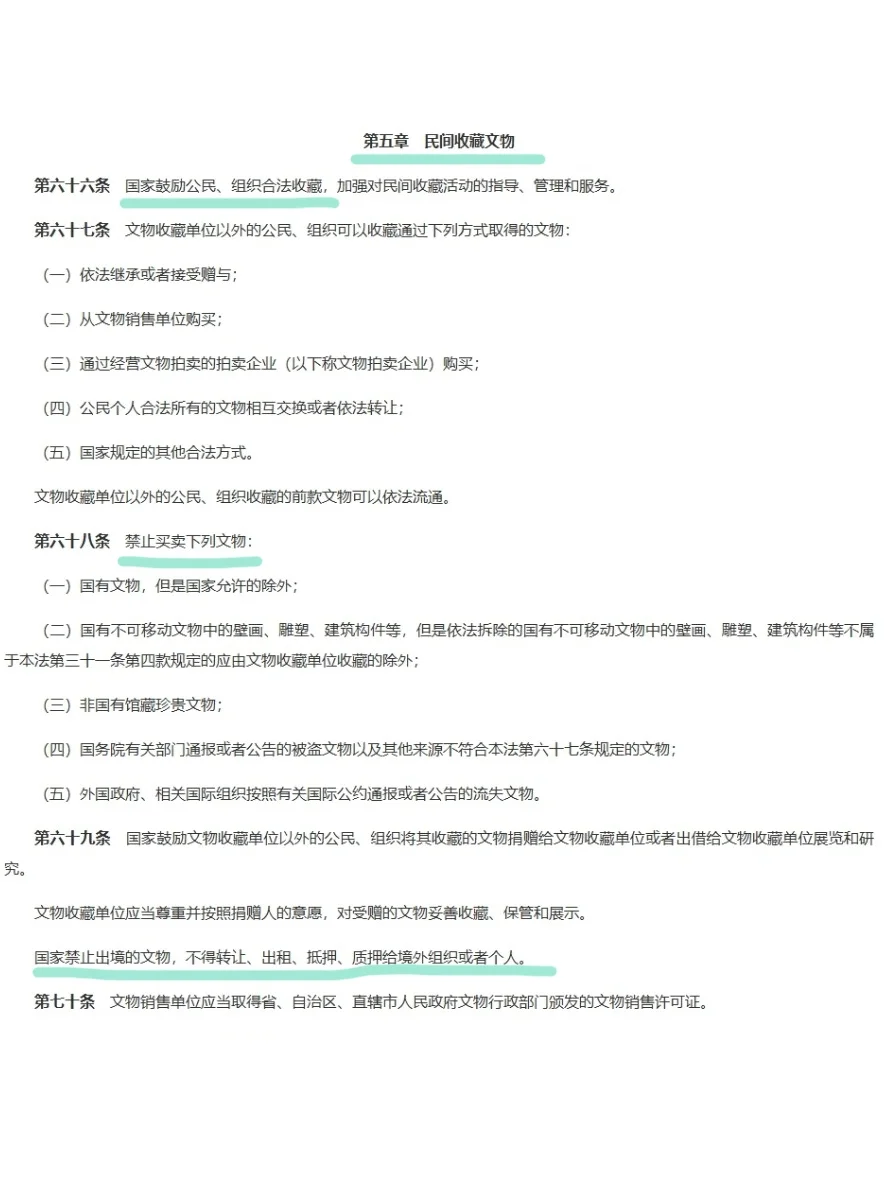 第五章　民间收藏文物

第六十六条　国家鼓励公民、组织合法收藏，加强对民间收藏活动的指导、管理和服务。

第六十七条　文物收藏单位以外的公民、组织可以收藏通过下列方式取得的文物：

（一）依法继承或者接受赠与；

（二）从文物销售单位购买；

（三）通过经营文物拍卖的拍卖企业（以下称文物拍卖企业）购买；

（四）公民个人合法所有的文物相互交换或者依法转让；

（五）国家规定的其他合法方式。

文物收藏单位以外的公民、组织收藏的前款文物可以依法流通。

第六十八条　禁止买卖下列文物：

（一）国有文物，但是国家允许的除外；

（二）国有不可移动文物中的壁画、雕塑、建筑构件等，但是依法拆除的国有不可移动文物中的壁画、雕塑、建筑构件等不属于本法第三十一条第四款规定的应由文物收藏单位收藏的除外；

（三）非国有馆藏珍贵文物；

（四）国务院有关部门通报或者公告的被盗文物以及其他来源不符合本法第六十七条规定的文物；

（五）外国政府、相关国际组织按照有关国际公约通报或者公告的流失文物。

第六十九条　国家鼓励文物收藏单位以外的公民、组织将其收藏的文物捐赠给文物收藏单位或者出借给文物收藏单位展览和研究。

文物收藏单位应当尊重并按照捐赠人的意愿，对受赠的文物妥善收藏、保管和展示。

国家禁止出境的文物，不得转让、出租、抵押、质押给境外组织或者个人。

第七十条　文物销售单位应当取得省、自治区、直辖市人民政府文物行政部门颁发的文物销售许可证。